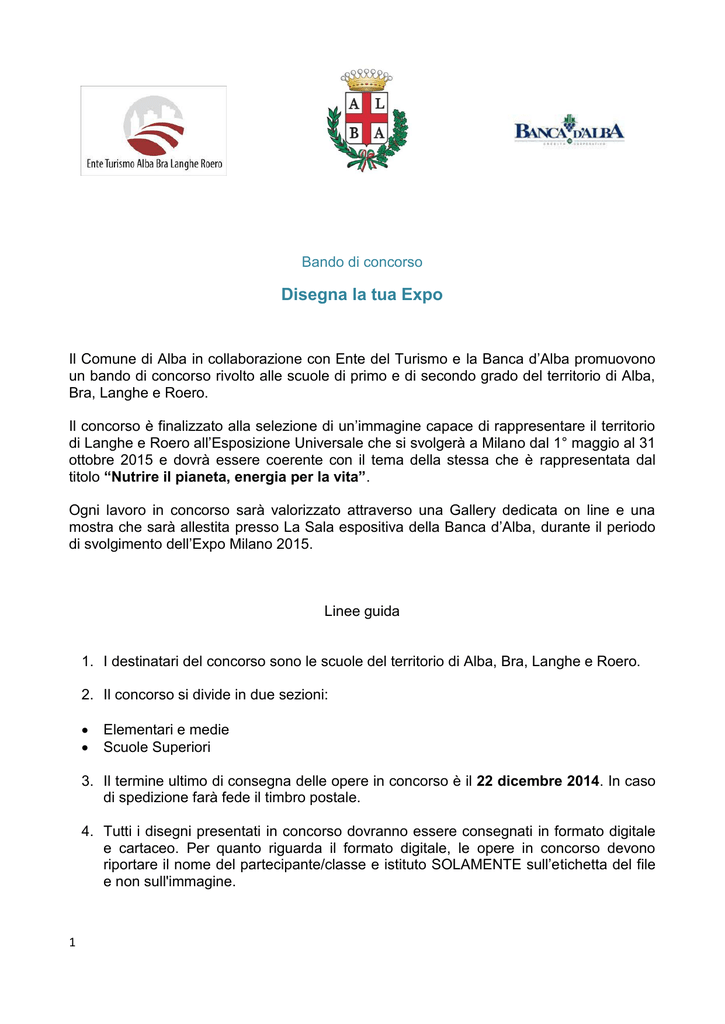 Ente Turismo Alba Bra Langhe Roero

AL
BA

BANCA D'ALBA

Bando di concorso

Disegna la tua Expo

Il Comune di Alba in collaborazione con Ente del Turismo e la Banca d'Alba promuovono un bando di concorso rivolto alle scuole di primo e di secondo grado del territorio di Alba, Bra, Langhe e Roero.

Il concorso è finalizzato alla selezione di un'immagine capace di rappresentare il territorio di Langhe e Roero all'Esposizione Universale che si svolgerà a Milano dal 1° maggio al 31 ottobre 2015 e dovrà essere coerente con il tema della stessa che è rappresentata dal titolo "Nutrire il pianeta, energia per la vita".

Ogni lavoro in concorso sarà valorizzato attraverso una Gallery dedicata on line e una mostra che sarà allestita presso La Sala espositiva della Banca d'Alba, durante il periodo di svolgimento dell'Expo Milano 2015.

Linee guida

1. I destinatari del concorso sono le scuole del territorio di Alba, Bra, Langhe e Roero.

2. Il concorso si divide in due sezioni:

• Elementari e medie
• Scuole Superiori

3. Il termine ultimo di consegna delle opere in concorso è il 22 dicembre 2014. In caso di spedizione farà fede il timbro postale.

4. Tutti i disegni presentati in concorso dovranno essere consegnati in formato digitale e cartaceo. Per quanto riguarda il formato digitale, le opere in concorso devono riportare il nome del partecipante/classe e istituto SOLAMENTE sull'etichetta del file e non sull'immagine.

1